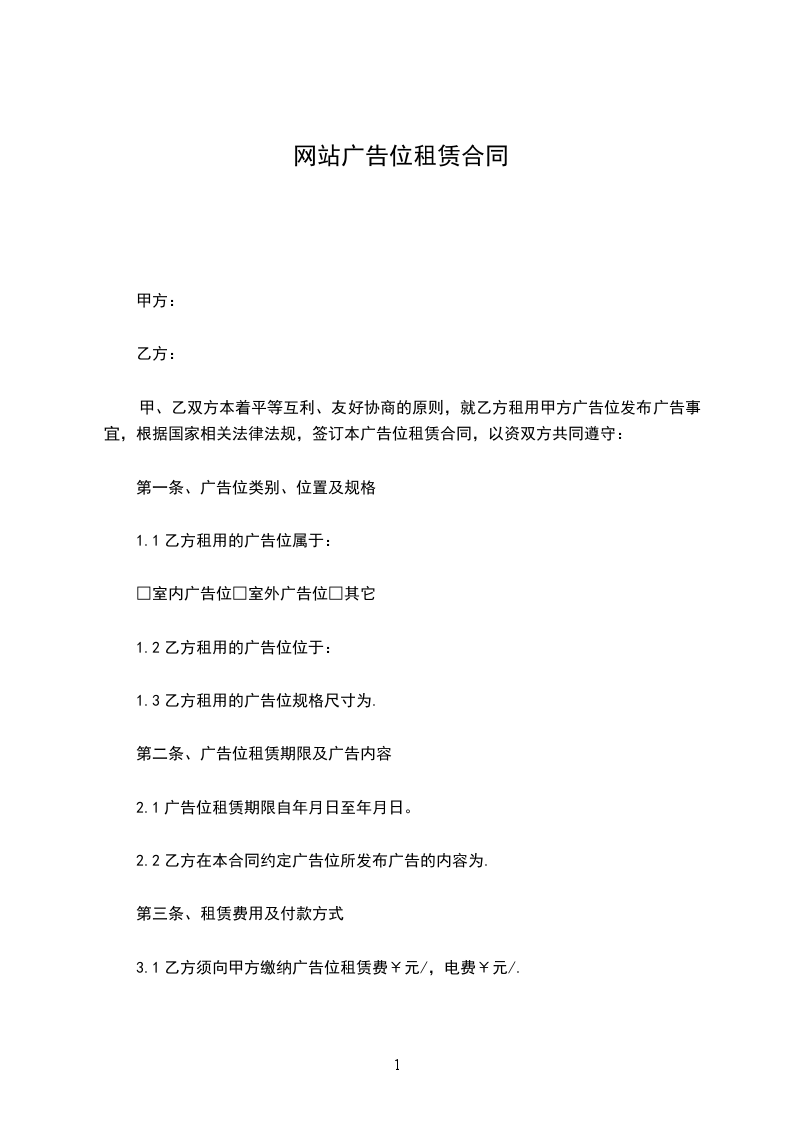 网站广告位租赁合同

甲方：

乙方：

甲、乙双方本着平等互利、友好协商的原则，就乙方租用甲方广告位发布广告事宜，根据国家相关法律法规，签订本广告位租赁合同，以资双方共同遵守：

第一条、广告位类别、位置及规格

1.1 乙方租用的广告位属于：

□室内广告位□室外广告位□其它

1.2 乙方租用的广告位位于：

1.3 乙方租用的广告位规格尺寸为.

第二条、广告位租赁期限及广告内容

2.1 广告位租赁期限自年月日至年月日。

2.2 乙方在本合同约定广告位所发布广告的内容为.

第三条、租赁费用及付款方式

3.1 乙方须向甲方缴纳广告位租赁费￥元/，电费￥元/.

1